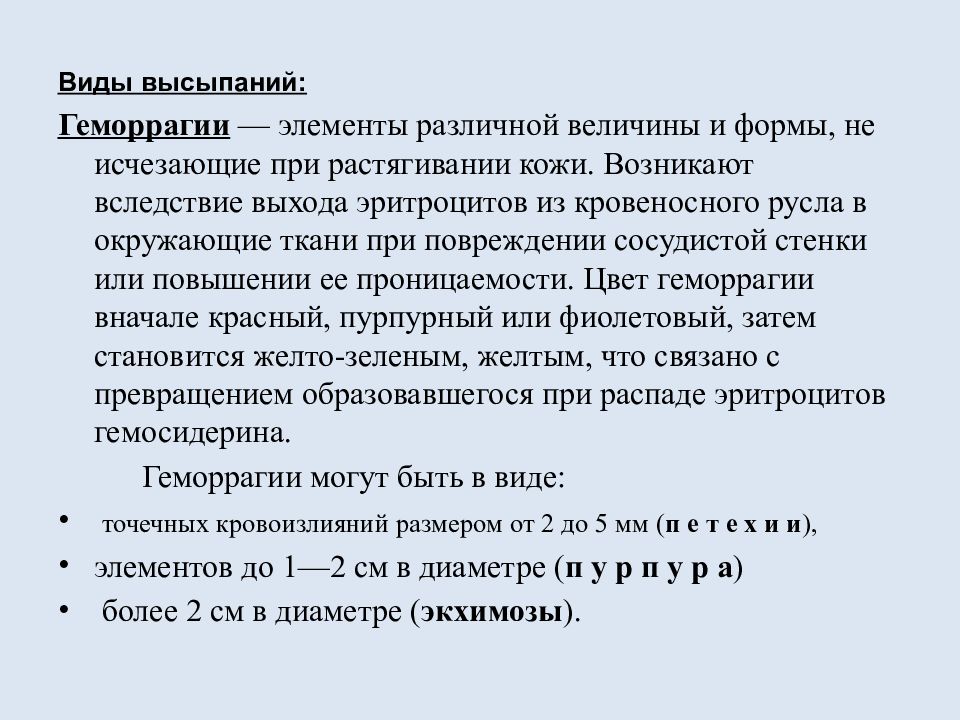 Виды высыпаний:

Геморрагии — элементы различной величины и формы, не исчезающие при растягивании кожи. Возникают вследствие выхода эритроцитов из кровеносного русла в окружающие ткани при повреждении сосудистой стенки или повышении ее проницаемости. Цвет геморрагии вначале красный, пурпурный или фиолетовый, затем становится желто-зеленым, желтым, что связано с превращением образовавшегося при распаде эритроцитов гемосидерина.

Геморрагии могут быть в виде:

• точечных кровоизлияний размером от 2 до 5 мм (п е т е х и и),
• элементов до 1—2 см в диаметре (п у р п у р а)
• более 2 см в диаметре (экхимозы).